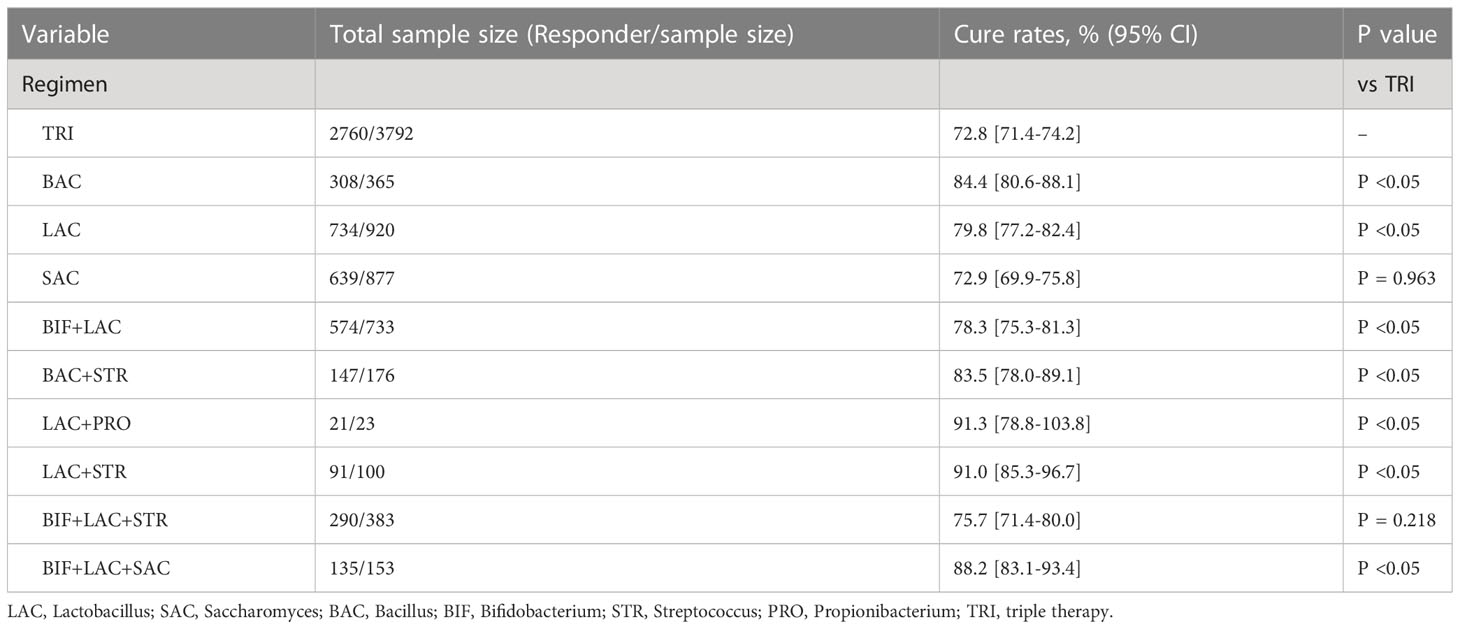 | Variable | Total sample size (Responder/sample size) | Cure rates, % (95% CI) | P value |
|---|---|---|---|
| Regimen | | | vs TRI |
| TRI | 2760/3792 | 72.8 [71.4-74.2] | – |
| BAC | 308/365 | 84.4 [80.6-88.1] | P <0.05 |
| LAC | 734/920 | 79.8 [77.2-82.4] | P <0.05 |
| SAC | 639/877 | 72.9 [69.9-75.8] | P = 0.963 |
| BIF+LAC | 574/733 | 78.3 [75.3-81.3] | P <0.05 |
| BAC+STR | 147/176 | 83.5 [78.0-89.1] | P <0.05 |
| LAC+PRO | 21/23 | 91.3 [78.8-103.8] | P <0.05 |
| LAC+STR | 91/100 | 91.0 [85.3-96.7] | P <0.05 |
| BIF+LAC+STR | 290/383 | 75.7 [71.4-80.0] | P = 0.218 |
| BIF+LAC+SAC | 135/153 | 88.2 [83.1-93.4] | P <0.05 |

LAC, Lactobacillus; SAC, Saccharomyces; BAC, Bacillus; BIF, Bifidobacterium; STR, Streptococcus; PRO, Propionibacterium; TRI, triple therapy.